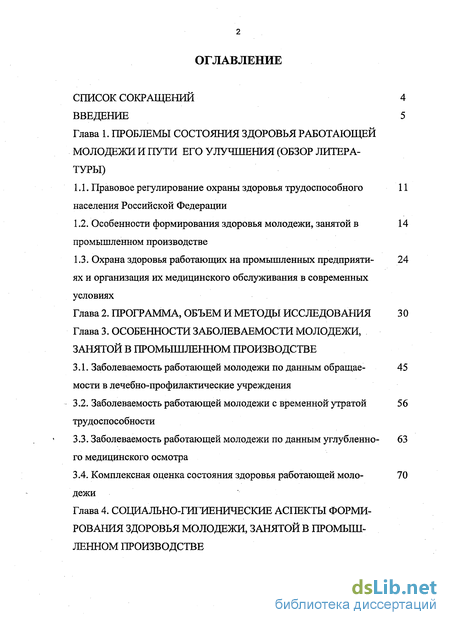 2

ОГЛАВЛЕНИЕ

СПИСОК СОКРАЩЕНИЙ 4

ВВЕДЕНИЕ 5

Глава 1. ПРОБЛЕМЫ СОСТОЯНИЯ ЗДОРОВЬЯ РАБОТАЮЩЕЙ МОЛОДЕЖИ И ПУТИ ЕГО УЛУЧШЕНИЯ (ОБЗОР ЛИТЕРАТУРЫ)

1.1. Правовое регулирование охраны здоровья трудоспособного населения Российской Федерации 11

1.2. Особенности формирования здоровья молодежи, занятой в промышленном производстве 14

1.3. Охрана здоровья работающих на промышленных предприятиях и организация их медицинского обслуживания в современных условиях 24

Глава 2. ПРОГРАММА, ОБЪЕМ И МЕТОДЫ ИССЛЕДОВАНИЯ 30

Глава 3. ОСОБЕННОСТИ ЗАБОЛЕВАЕМОСТИ МОЛОДЕЖИ, ЗАНЯТОЙ В ПРОМЫШЛЕННОМ ПРОИЗВОДСТВЕ

3.1. Заболеваемость работающей молодежи по данным обращаемости в лечебно-профилактические учреждения 45

3.2. Заболеваемость работающей молодежи с временной утратой трудоспособности 56

3.3. Заболеваемость работающей молодежи по данным углубленного медицинского осмотра 63

3.4. Комплексная оценка состояния здоровья работающей молодежи 70

Глава 4. СОЦИАЛЬНО-ГИГИЕНИЧЕСКИЕ АСПЕКТЫ ФОРМИРОВАНИЯ ЗДОРОВЬЯ МОЛОДЕЖИ, ЗАНЯТОЙ В ПРОМЫШЛЕННОМ ПРОИЗВОДСТВЕ

dsLib.net
библиотека диссертаций